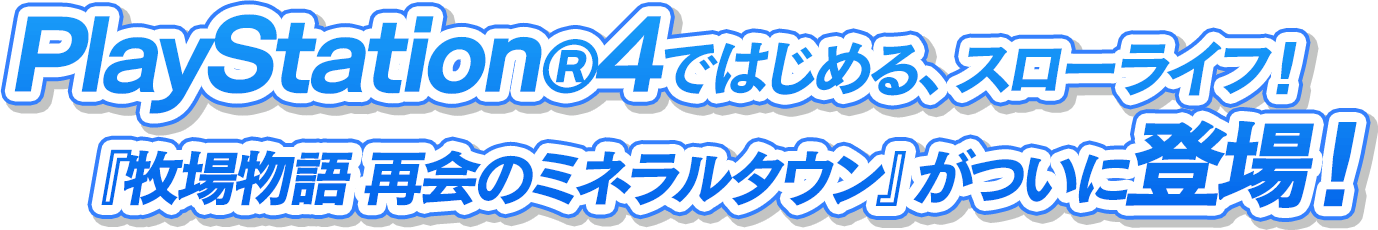 PlayStation®4ではじめる、スローライフ！
『牧場物語 再会のミネラルタウン』がついに登場！